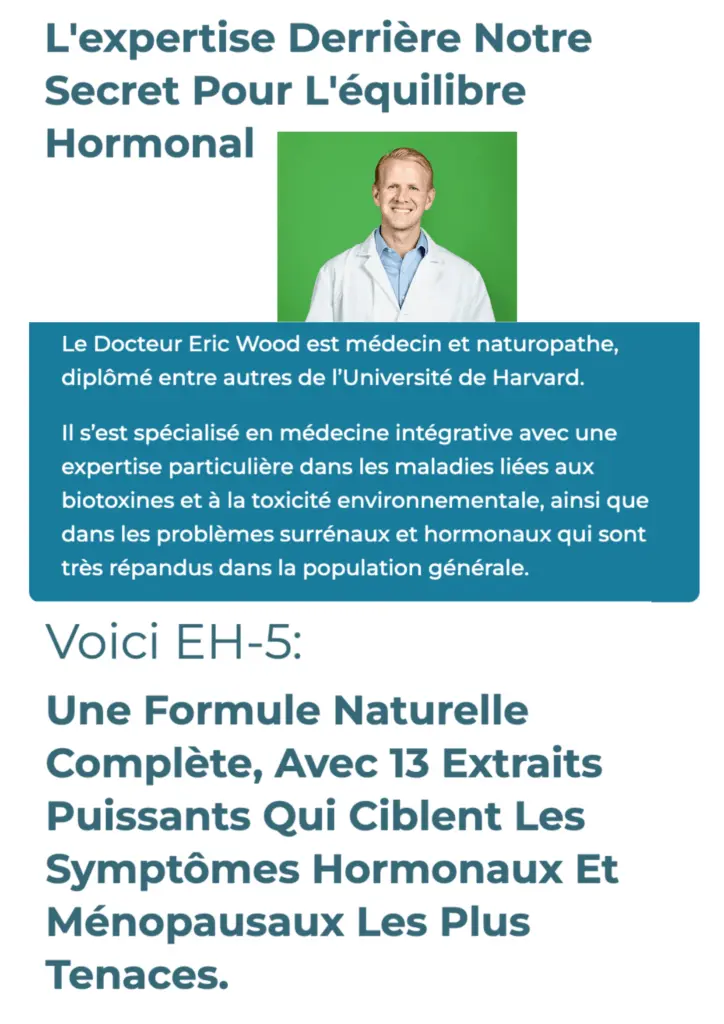 L'expertise Derrière Notre Secret Pour L'équilibre Hormonal

Le Docteur Eric Wood est médecin et naturopathe, diplômé entre autres de l'Université de Harvard.

Il s'est spécialisé en médecine intégrative avec une expertise particulière dans les maladies liées aux biotoxines et à la toxicité environnementale, ainsi que dans les problèmes surrénaux et hormonaux qui sont très répandus dans la population générale.

Voici EH-5:

Une Formule Naturelle Complète, Avec 13 Extraits Puissants Qui Ciblent Les Symptômes Hormonaux Et Ménopausaux Les Plus Tenaces.